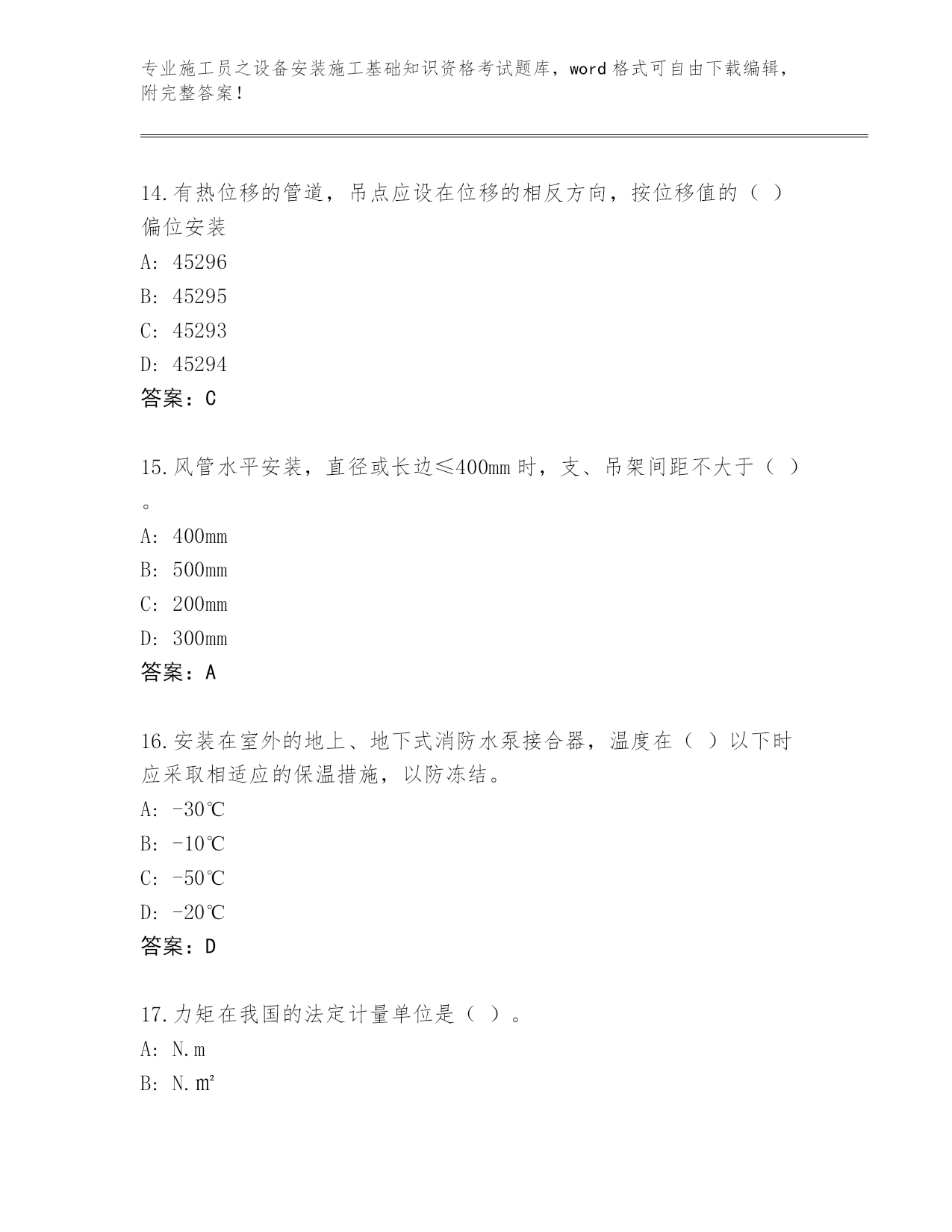 专业施工员之设备安装施工基础知识资格考试题库，word 格式可自由下载编辑，附完整答案！

14.有热位移的管道，吊点应设在位移的相反方向，按位移值的（ ）偏位安装

A: 45296

B: 45295

C: 45293

D: 45294

答案：C

15.风管水平安装，直径或长边≤400mm 时，支、吊架间距不大于（ ）。

A: 400mm

B: 500mm

C: 200mm

D: 300mm

答案：A

16.安装在室外的地上、地下式消防水泵接合器，温度在（ ）以下时应采取相适应的保温措施，以防冻结。

A: -30℃

B: -10℃

C: -50℃

D: -20℃

答案：D

17.力矩在我国的法定计量单位是（ ）。

A: N.m

B: N.㎡